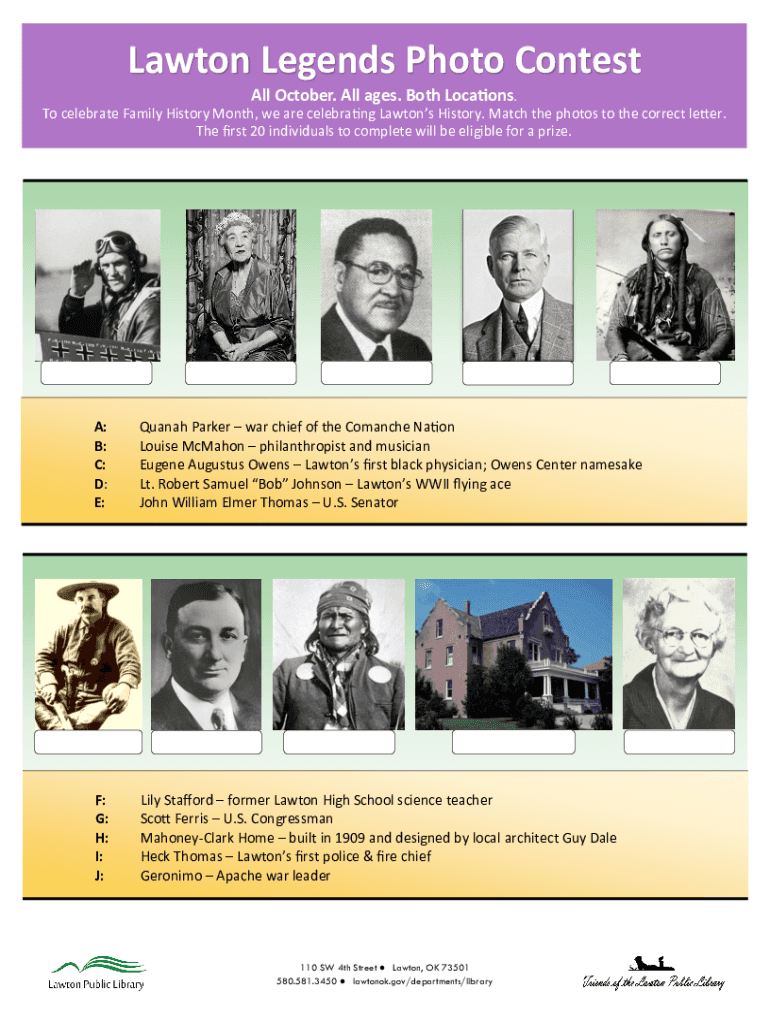 Lawton Legends Photo Contest

All October. All ages. Both Locations.

To celebrate Family History Month, we are celebrating Lawton's History. Match the photos to the correct letter. The first 20 individuals to complete will be eligible for a prize.

A: Quanah Parker – war chief of the Comanche Nation
B: Louise McMahon – philanthropist and musician
C: Eugene Augustus Owens – Lawton's first black physician; Owens Center namesake
D: Lt. Robert Samuel "Bob" Johnson – Lawton's WWII flying ace
E: John William Elmer Thomas – U.S. Senator

F: Lily Stafford – former Lawton High School science teacher
G: Scott Ferris – U.S. Congressman
H: Mahoney-Clark Home – built in 1909 and designed by local architect Guy Dale
I: Heck Thomas – Lawton's first police & fire chief
J: Geronimo – Apache war leader

Lawton Public Library

110 SW 4th Street ● Lawton, OK 73501
580.581.3450 ● lawtonok.gov/departments/library

Friends of the Lawton Public Library